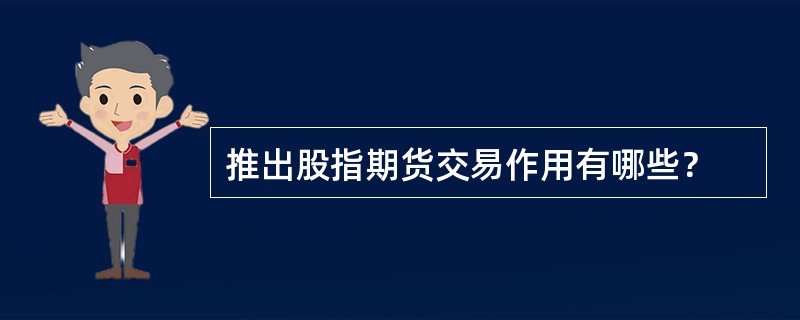 推出股指期货交易作用有哪些？